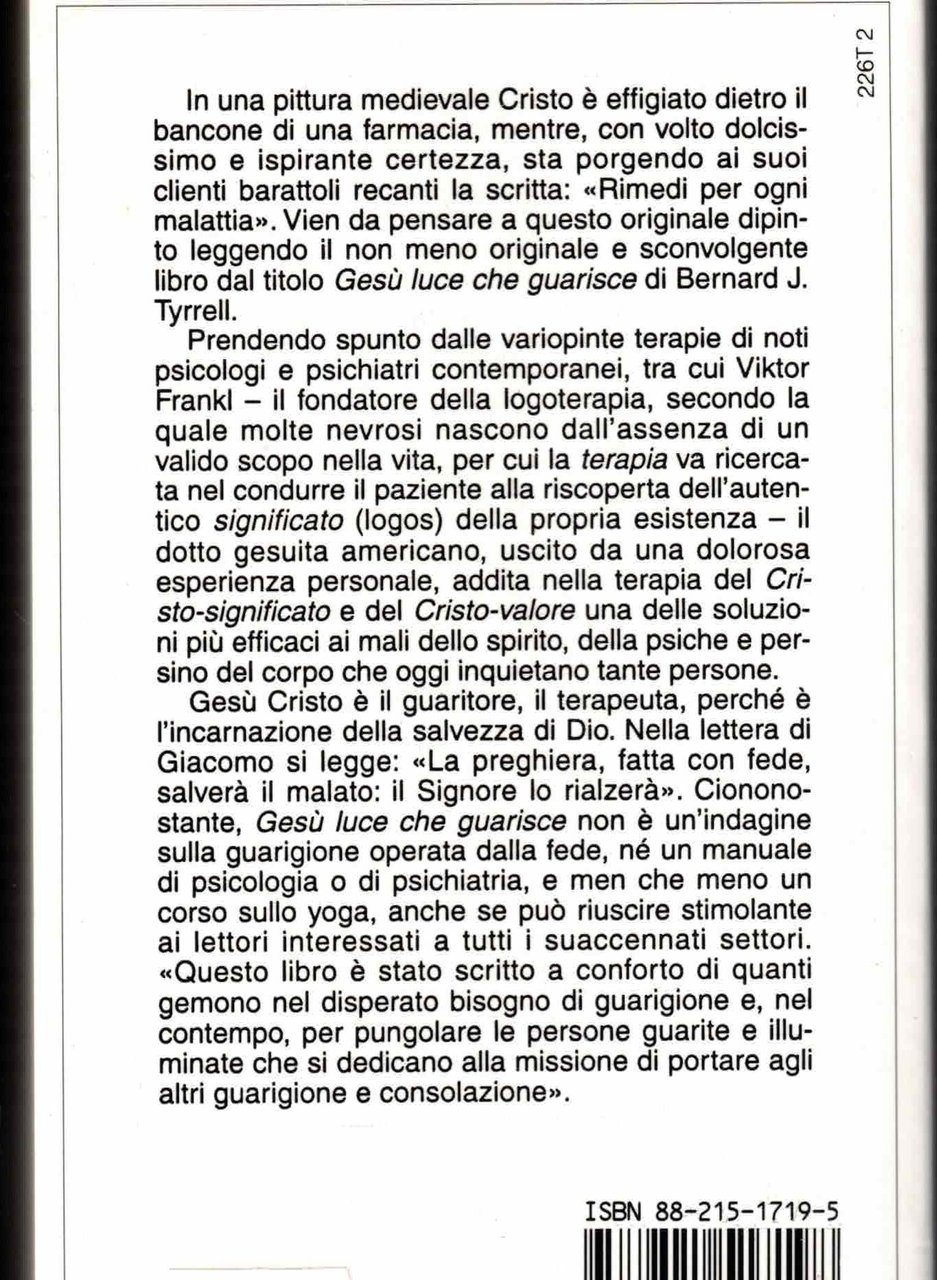 226T 2

In una pittura medievale Cristo è effigiato dietro il bancone di una farmacia, mentre, con volto dolcissimo e ispirante certezza, sta porgendo ai suoi clienti barattoli recanti la scritta: «Rimedi per ogni malattia». Vien da pensare a questo originale dipinto leggendo il non meno originale e sconvolgente libro dal titolo Gesù luce che guarisce di Bernard J. Tyrrell.

Prendendo spunto dalle variopinte terapie di noti psicologi e psichiatri contemporanei, tra cui Viktor Frankl – il fondatore della logoterapia, secondo la quale molte nevrosi nascono dall'assenza di un valido scopo nella vita, per cui la terapia va ricercata nel condurre il paziente alla riscoperta dell'autentico significato (logos) della propria esistenza – il dotto gesuita americano, uscito da una dolorosa esperienza personale, addita nella terapia del Cristo-significato e del Cristo-valore una delle soluzioni più efficaci ai mali dello spirito, della psiche e persino del corpo che oggi inquietano tante persone.

Gesù Cristo è il guaritore, il terapeuta, perché è l'incarnazione della salvezza di Dio. Nella lettera di Giacomo si legge: «La preghiera, fatta con fede, salverà il malato: il Signore lo rialzerà». Ciononostante, Gesù luce che guarisce non è un'indagine sulla guarigione operata dalla fede, né un manuale di psicologia o di psichiatria, e men che meno un corso sullo yoga, anche se può riuscire stimolante ai lettori interessati a tutti i suaccennati settori. «Questo libro è stato scritto a conforto di quanti gemono nel disperato bisogno di guarigione e, nel contempo, per pungolare le persone guarite e illuminate che si dedicano alla missione di portare agli altri guarigione e consolazione».

ISBN 88-215-1719-5